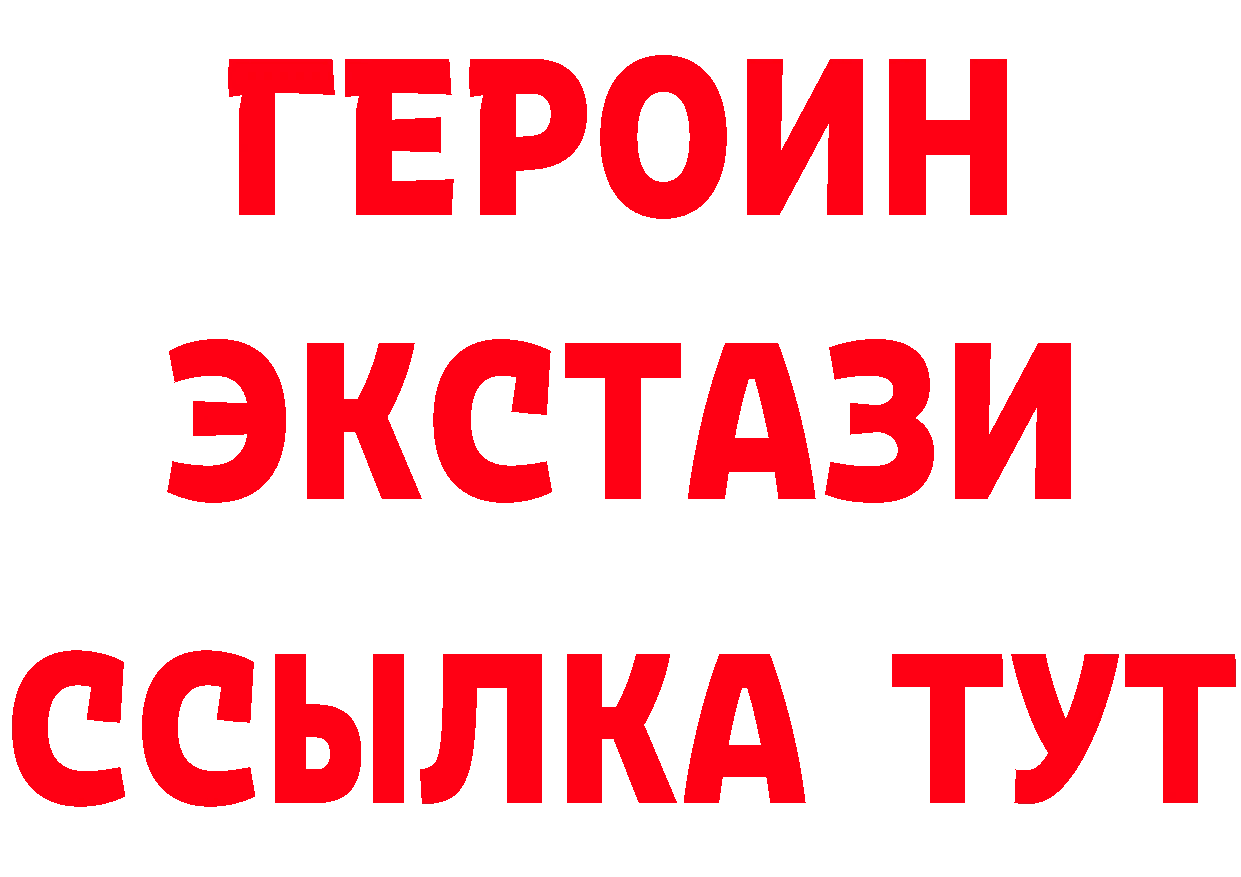 ГЕРОИН
ЭКСТАЗИ
ССЫЛКА ТУТ